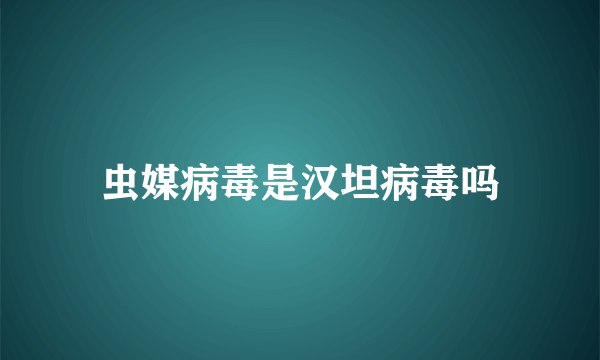 虫媒病毒是汉坦病毒吗